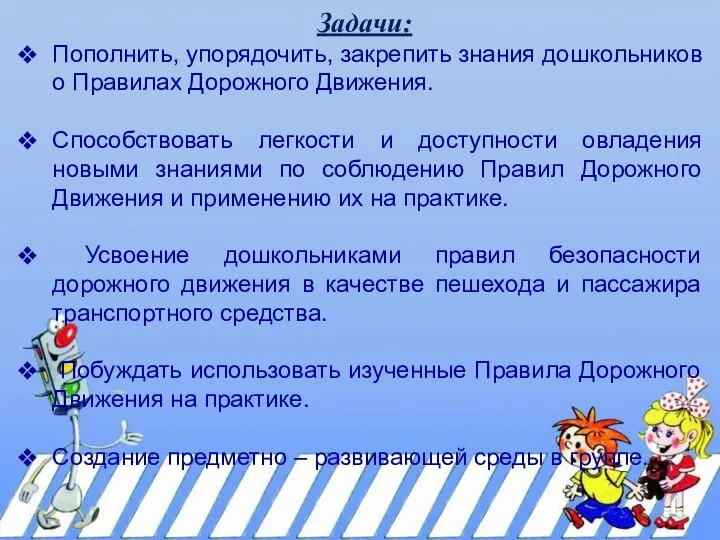 Задачи:

❖ Пополнить, упорядочить, закрепить знания дошкольников о Правилах Дорожного Движения.

❖ Способствовать легкости и доступности овладения новыми знаниями по соблюдению Правил Дорожного Движения и применению их на практике.

❖ Усвоение дошкольниками правил безопасности дорожного движения в качестве пешехода и пассажира транспортного средства.

❖ Побуждать использовать изученные Правила Дорожного Движения на практике.

❖ Создание предметно – развивающей среды в группе.